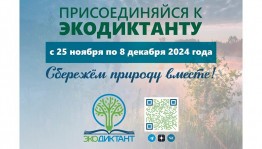 ПРИСОЕДИНЯЙСЯ К
ЭКОДИКТАНТУ

с 25 ноября по 8 декабря 2024 года

Сбережём природу вместе!

ЭКОДИКТАНТ